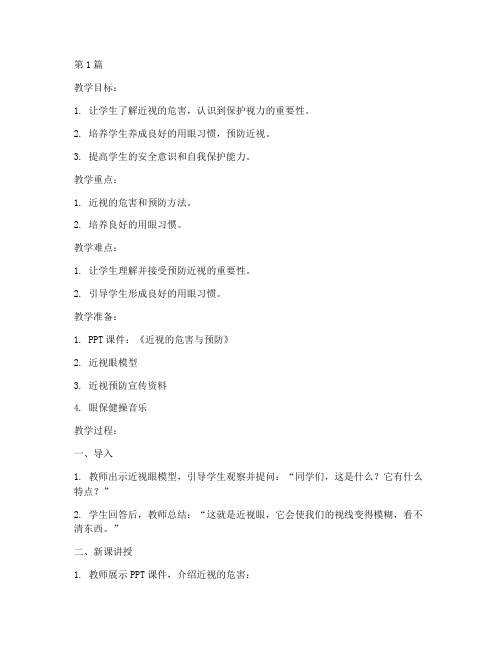 第1篇

教学目标：

1. 让学生了解近视的危害，认识到保护视力的重要性。

2. 培养学生养成良好的用眼习惯，预防近视。

3. 提高学生的安全意识和自我保护能力。

教学重点：

1. 近视的危害和预防方法。

2. 培养良好的用眼习惯。

教学难点：

1. 让学生理解并接受预防近视的重要性。

2. 引导学生形成良好的用眼习惯。

教学准备：

1. PPT课件：《近视的危害与预防》

2. 近视眼模型

3. 近视预防宣传资料

4. 眼保健操音乐

教学过程：

一、导入

1. 教师出示近视眼模型，引导学生观察并提问：“同学们，这是什么？它有什么特点？”

2. 学生回答后，教师总结：“这就是近视眼，它会使我们的视线变得模糊，看不清东西。”

二、新课讲授

1. 教师展示PPT课件，介绍近视的危害：